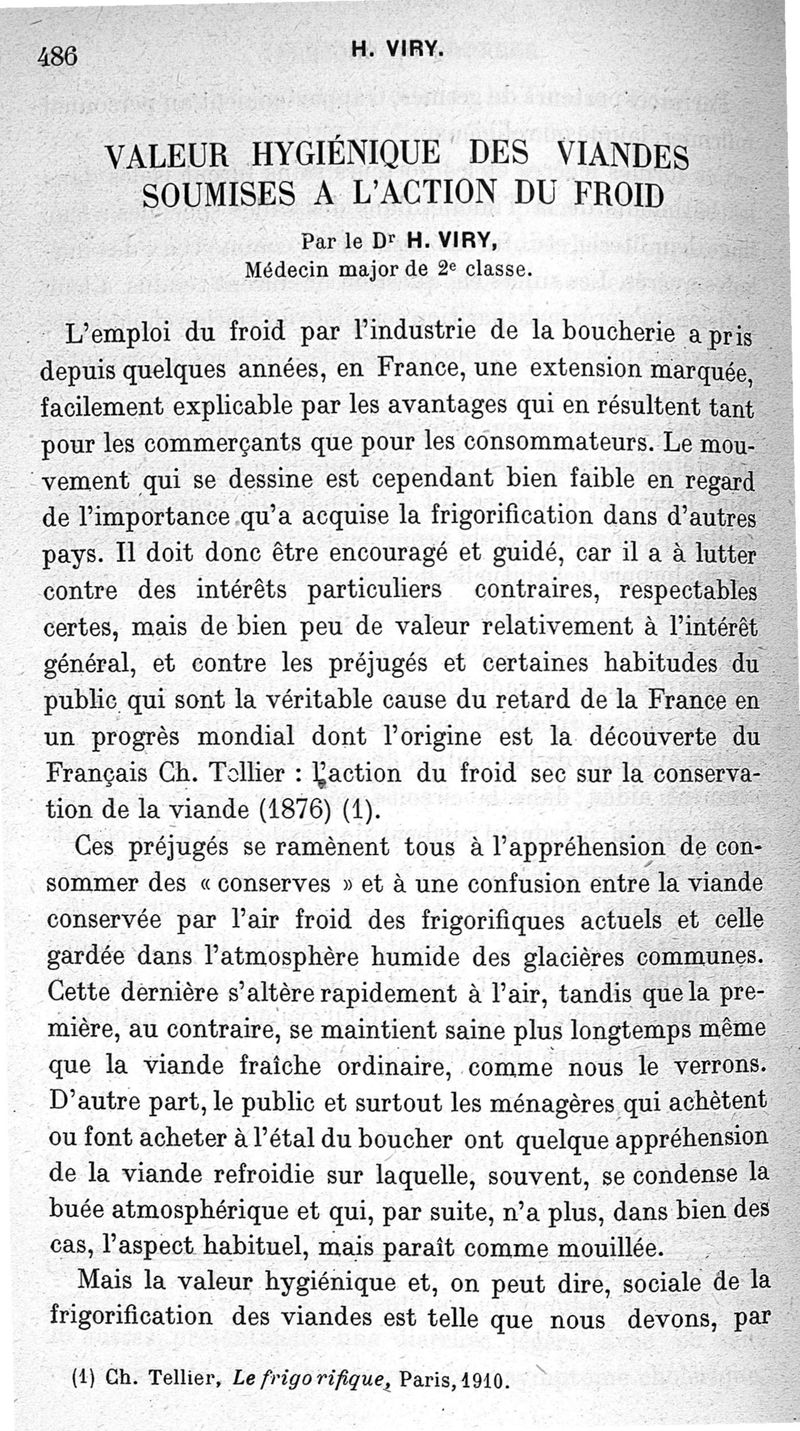 486 H. VIRY.

VALEUR HYGIÉNIQUE DES VIANDES SOUMISES A L'ACTION DU FROID

Par le Dr H. VIRY,
Médecin major de 2e classe.

L'emploi du froid par l'industrie de la boucherie a pris depuis quelques années, en France, une extension marquée, facilement explicable par les avantages qui en résultent tant pour les commerçants que pour les consommateurs. Le mouvement qui se dessine est cependant bien faible en regard de l'importance qu'a acquise la frigorification dans d'autres pays. Il doit donc être encouragé et guidé, car il a à lutter contre des intérêts particuliers contraires, respectables certes, mais de bien peu de valeur relativement à l'intérêt général, et contre les préjugés et certaines habitudes du public qui sont la véritable cause du retard de la France en un progrès mondial dont l'origine est la découverte du Français Ch. Tellier : l'action du froid sec sur la conservation de la viande (1876) (1).

Ces préjugés se ramènent tous à l'appréhension de consommer des « conserves » et à une confusion entre la viande conservée par l'air froid des frigorifiques actuels et celle gardée dans l'atmosphère humide des glacières communes. Cette dernière s'altère rapidement à l'air, tandis que la première, au contraire, se maintient saine plus longtemps même que la viande fraîche ordinaire, comme nous le verrons. D'autre part, le public et surtout les ménagères qui achètent ou font acheter à l'étal du boucher ont quelque appréhension de la viande refroidie sur laquelle, souvent, se condense la buée atmosphérique et qui, par suite, n'a plus, dans bien des cas, l'aspect habituel, mais paraît comme mouillée.

Mais la valeur hygiénique et, on peut dire, sociale de la frigorification des viandes est telle que nous devons, par

(1) Ch. Tellier, Le frigorifique, Paris, 1910.